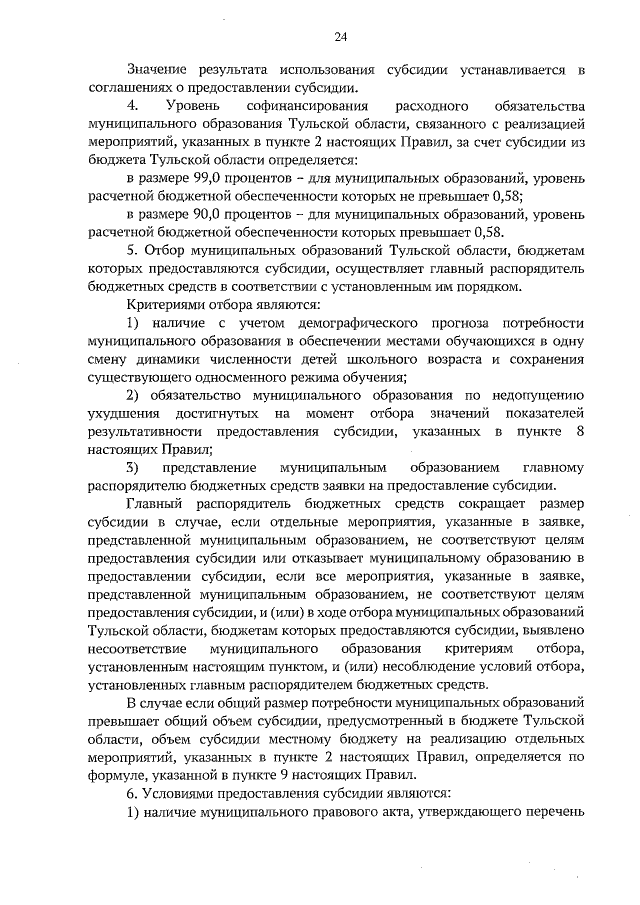 24

Значение результата использования субсидии устанавливается в соглашениях о предоставлении субсидии.

4. Уровень софинансирования расходного обязательства муниципального образования Тульской области, связанного с реализацией мероприятий, указанных в пункте 2 настоящих Правил, за счет субсидии из бюджета Тульской области определяется:

в размере 99,0 процентов – для муниципальных образований, уровень расчетной бюджетной обеспеченности которых не превышает 0,58;

в размере 90,0 процентов – для муниципальных образований, уровень расчетной бюджетной обеспеченности которых превышает 0,58.

5. Отбор муниципальных образований Тульской области, бюджетам которых предоставляются субсидии, осуществляет главный распорядитель бюджетных средств в соответствии с установленным им порядком.

Критериями отбора являются:

1) наличие с учетом демографического прогноза потребности муниципального образования в обеспечении местами обучающихся в одну смену динамики численности детей школьного возраста и сохранения существующего односменного режима обучения;

2) обязательство муниципального образования по недопущению ухудшения достигнутых на момент отбора значений показателей результативности предоставления субсидии, указанных в пункте 8 настоящих Правил;

3) представление муниципальным образованием главному распорядителю бюджетных средств заявки на предоставление субсидии.

Главный распорядитель бюджетных средств сокращает размер субсидии в случае, если отдельные мероприятия, указанные в заявке, представленной муниципальным образованием, не соответствуют целям предоставления субсидии или отказывает муниципальному образованию в предоставлении субсидии, если все мероприятия, указанные в заявке, представленной муниципальным образованием, не соответствуют целям предоставления субсидии, и (или) в ходе отбора муниципальных образований Тульской области, бюджетам которых предоставляются субсидии, выявлено несоответствие муниципального образования критериям отбора, установленным настоящим пунктом, и (или) несоблюдение условий отбора, установленных главным распорядителем бюджетных средств.

В случае если общий размер потребности муниципальных образований превышает общий объем субсидии, предусмотренный в бюджете Тульской области, объем субсидии местному бюджету на реализацию отдельных мероприятий, указанных в пункте 2 настоящих Правил, определяется по формуле, указанной в пункте 9 настоящих Правил.

6. Условиями предоставления субсидии являются:

1) наличие муниципального правового акта, утверждающего перечень